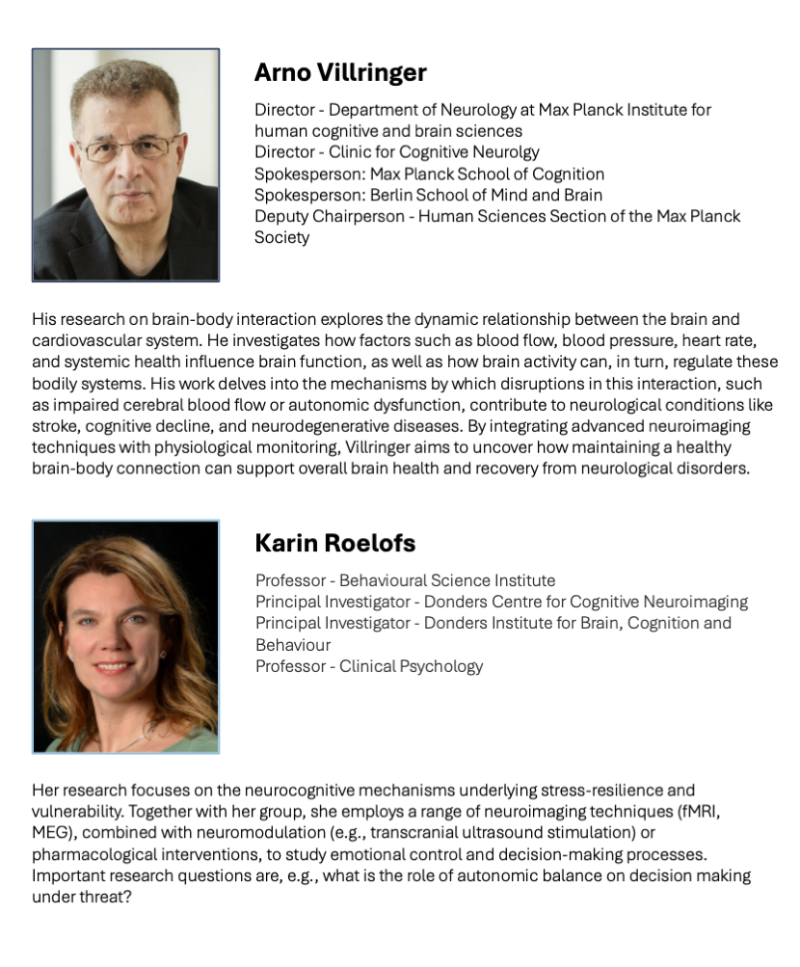 Arno Villringer

Director - Department of Neurology at Max Planck Institute for human cognitive and brain sciences
Director - Clinic for Cognitive Neurolgy
Spokesperson: Max Planck School of Cognition
Spokesperson: Berlin School of Mind and Brain
Deputy Chairperson - Human Sciences Section of the Max Planck Society

His research on brain-body interaction explores the dynamic relationship between the brain and cardiovascular system. He investigates how factors such as blood flow, blood pressure, heart rate, and systemic health influence brain function, as well as how brain activity can, in turn, regulate these bodily systems. His work delves into the mechanisms by which disruptions in this interaction, such as impaired cerebral blood flow or autonomic dysfunction, contribute to neurological conditions like stroke, cognitive decline, and neurodegenerative diseases. By integrating advanced neuroimaging techniques with physiological monitoring, Villringer aims to uncover how maintaining a healthy brain-body connection can support overall brain health and recovery from neurological disorders.

Karin Roelofs

Professor - Behavioural Science Institute
Principal Investigator - Donders Centre for Cognitive Neuroimaging
Principal Investigator - Donders Institute for Brain, Cognition and Behaviour
Professor - Clinical Psychology

Her research focuses on the neurocognitive mechanisms underlying stress-resilience and vulnerability. Together with her group, she employs a range of neuroimaging techniques (fMRI, MEG), combined with neuromodulation (e.g., transcranial ultrasound stimulation) or pharmacological interventions, to study emotional control and decision-making processes. Important research questions are, e.g., what is the role of autonomic balance on decision making under threat?